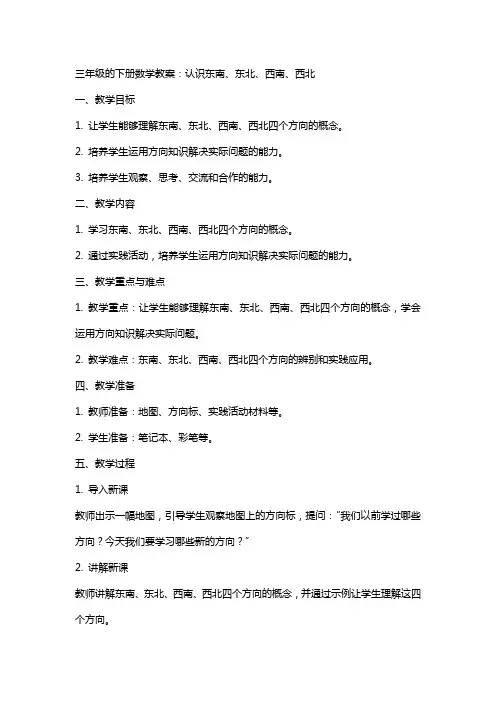 三年级的下册数学教案：认识东南、东北、西南、西北

一、教学目标

1. 让学生能够理解东南、东北、西南、西北四个方向的概念。

2. 培养学生运用方向知识解决实际问题的能力。

3. 培养学生观察、思考、交流和合作的能力。

二、教学内容

1. 学习东南、东北、西南、西北四个方向的概念。

2. 通过实践活动，培养学生运用方向知识解决实际问题的能力。

三、教学重点与难点

1. 教学重点：让学生能够理解东南、东北、西南、西北四个方向的概念，学会运用方向知识解决实际问题。

2. 教学难点：东南、东北、西南、西北四个方向的辨别和实践应用。

四、教学准备

1. 教师准备：地图、方向标、实践活动材料等。

2. 学生准备：笔记本、彩笔等。

五、教学过程

1. 导入新课

教师出示一幅地图，引导学生观察地图上的方向标，提问："我们以前学过哪些方向？今天我们要学习哪些新的方向？"

2. 讲解新课

教师讲解东南、东北、西南、西北四个方向的概念，并通过示例让学生理解这四个方向。